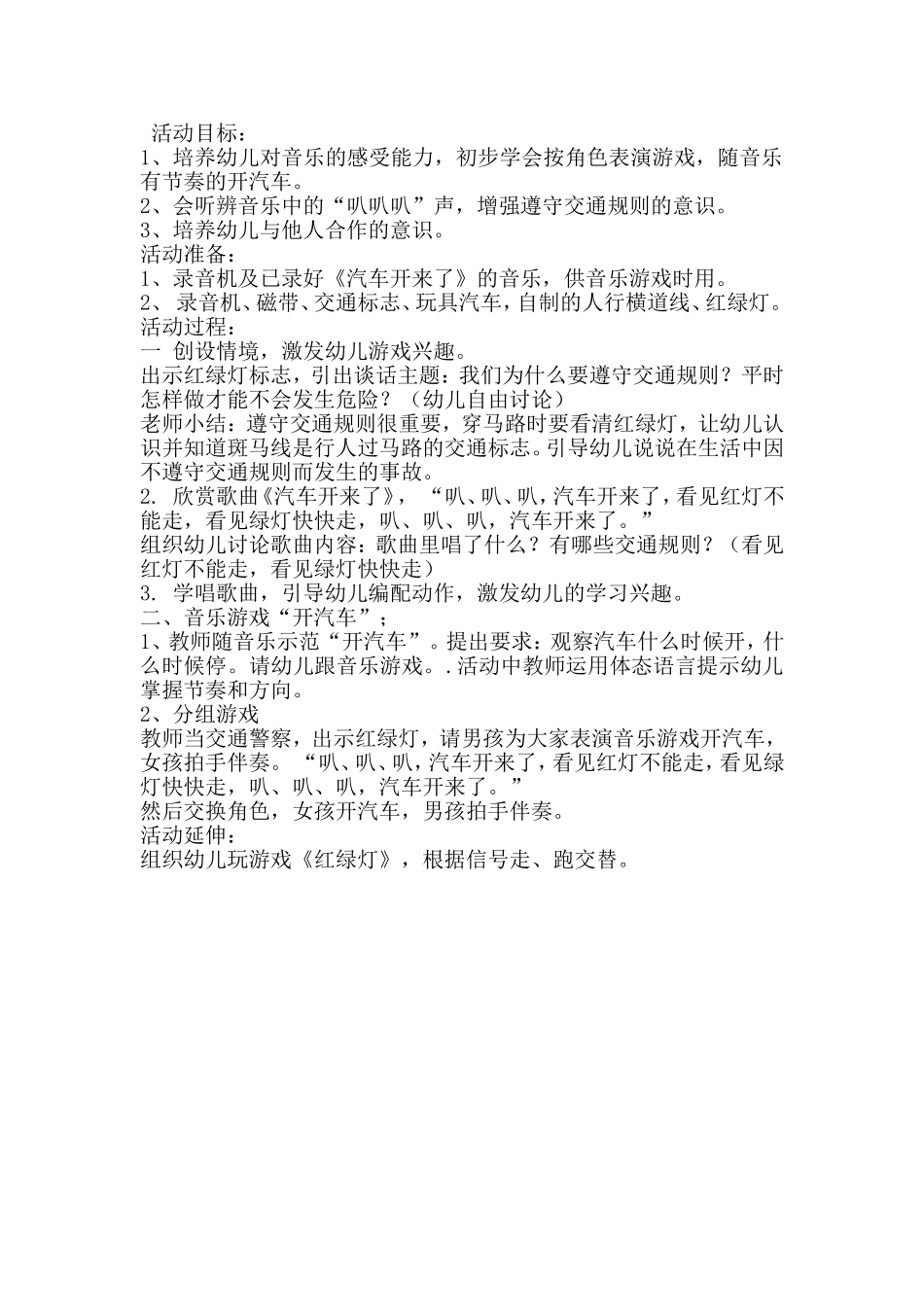 活动目标：
1、培养幼儿对音乐的感受能力，初步学会按角色表演游戏，随音乐有节奏的开汽车。
2、会听辨音乐中的“叭叭叭”声，增强遵守交通规则的意识。
3、培养幼儿与他人合作的意识。
活动准备：
1、录音机及已录好《汽车开来了》的音乐，供音乐游戏时用。
2、 录音机、磁带、交通标志、玩具汽车，自制的人行横道线、红绿灯。
活动过程：
一 创设情境，激发幼儿游戏兴趣。
出示红绿灯标志，引出谈话主题：我们为什么要遵守交通规则？平时怎样做才能不会发生危险？（幼儿自由讨论）
老师小结：遵守交通规则很重要，穿马路时要看清红绿灯，让幼儿认识并知道斑马线是行人过马路的交通标志。引导幼儿说说在生活中因不遵守交通规则而发生的事故。
2. 欣赏歌曲《汽车开来了》，“叭、叭、叭，汽车开来了，看见红灯不能走，看见绿灯快快走，叭、叭、叭，汽车开来了。”
组织幼儿讨论歌曲内容：歌曲里唱了什么？有哪些交通规则？（看见红灯不能走，看见绿灯快快走）
3. 学唱歌曲，引导幼儿编配动作，激发幼儿的学习兴趣。
二、音乐游戏“开汽车”；
1、教师随音乐示范“开汽车”。提出要求：观察汽车什么时候开，什么时候停。请幼儿跟音乐游戏。.活动中教师运用体态语言提示幼儿掌握节奏和方向。
2、分组游戏
教师当交通警察，出示红绿灯，请男孩为大家表演音乐游戏开汽车，女孩拍手伴奏。“叭、叭、叭，汽车开来了，看见红灯不能走，看见绿灯快快走，叭、叭、叭，汽车开来了。”
然后交换角色，女孩开汽车，男孩拍手伴奏。
活动延伸：
组织幼儿玩游戏《红绿灯》，根据信号走、跑交替。